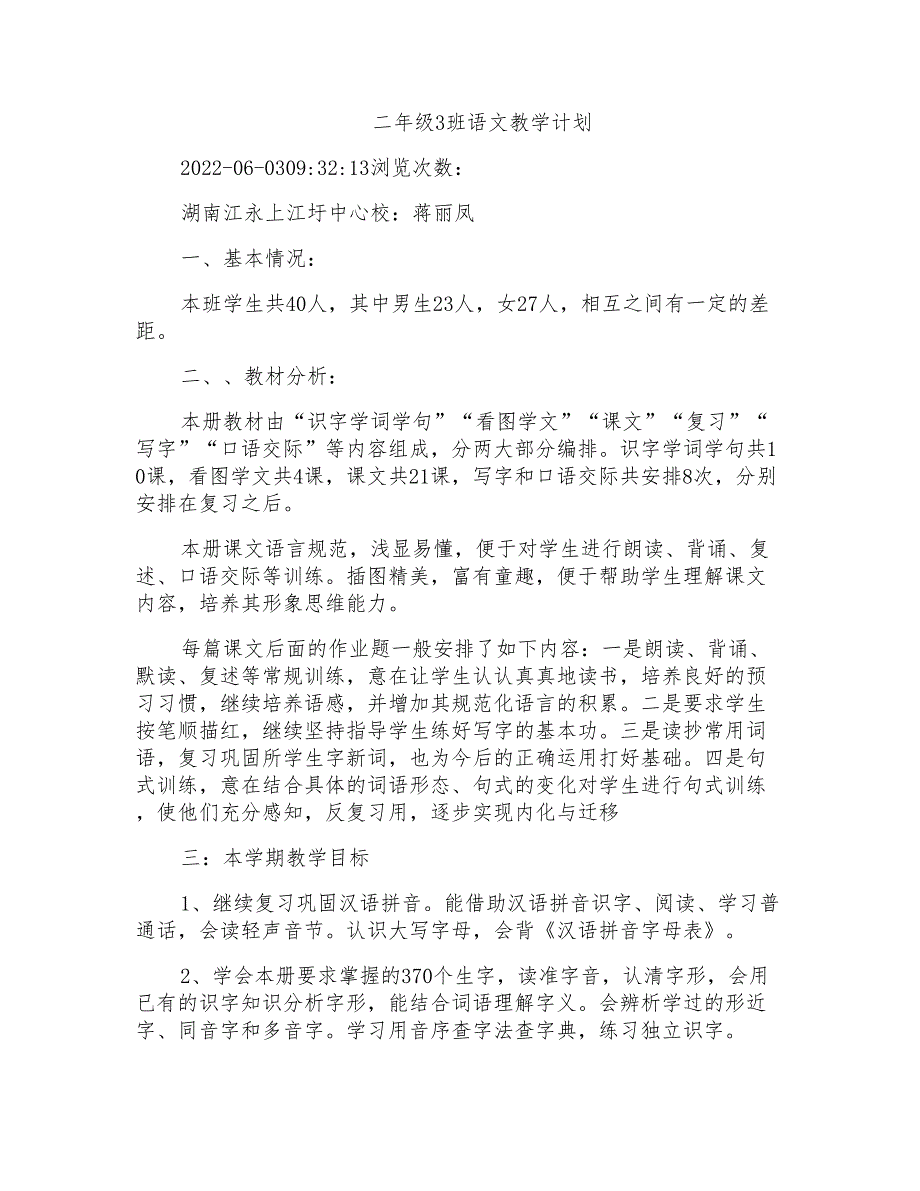 二年级3班语文教学计划

2022-06-0309:32:13浏览次数：

湖南江永上江圩中心校：蒋丽凤

一、基本情况：

本班学生共40人，其中男生23人，女27人，相互之间有一定的差距。

二、、教材分析：

本册教材由“识字学词学句”“看图学文”“课文”“复习”“写字”“口语交际”等内容组成，分两大部分编排。识字学词学句共10课，看图学文共4课，课文共21课，写字和口语交际共安排8次，分别安排在复习之后。

本册课文语言规范，浅显易懂，便于对学生进行朗读、背诵、复述、口语交际等训练。插图精美，富有童趣，便于帮助学生理解课文内容，培养其形象思维能力。

每篇课文后面的作业题一般安排了如下内容：一是朗读、背诵、默读、复述等常规训练，意在让学生认认真真地读书，培养良好的预习习惯，继续培养语感，并增加其规范化语言的积累。二是要求学生按笔顺描红，继续坚持指导学生练好写字的基本功。三是读抄常用词语，复习巩固所学生字新词，也为今后的正确运用打好基础。四是句式训练，意在结合具体的词语形态、句式的变化对学生进行句式训练，使他们充分感知，反复习用，逐步实现内化与迁移

三：本学期教学目标

1、继续复习巩固汉语拼音。能借助汉语拼音识字、阅读、学习普通话，会读轻声音节。认识大写字母，会背《汉语拼音字母表》。

2、学会本册要求掌握的370个生字，读准字音，认清字形，会用已有的识字知识分析字形，能结合词语理解字义。会辨析学过的形近字、同音字和多音字。学习用音序查字法查字典，练习独立识字。